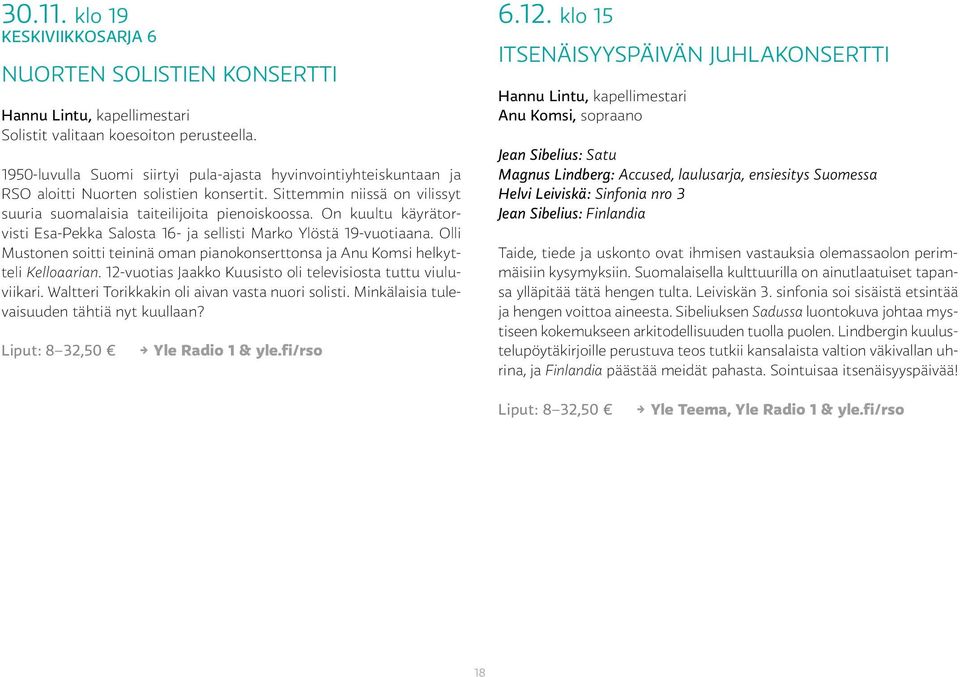 30.11. klo 19
KESKIVIIKKOSARJA 6

NUORTEN SOLISTIEN KONSERTTI

Hannu Lintu, kapellimestari
Solistit valitaan koesoiton perusteella.

1950-luvulla Suomi siirtyi pula-ajasta hyvinvointiyhteiskuntaan ja RSO aloitti Nuorten solistien konsertit. Sittemmin niissä on vilissyt suuria suomalaisia taiteilijoita pienoiskoossa. On kuultu käyrätorvisti Esa-Pekka Salosta 16- ja sellisti Marko Ylöstä 19-vuotiaana. Olli Mustonen soitti teininä oman pianokonserttonsa ja Anu Komsi helkytteli Kelloaarian. 12-vuotias Jaakko Kuusisto oli televisiosta tuttu viuluviikari. Waltteri Torikkakin oli aivan vasta nuori solisti. Minkälaisia tulevaisuuden tähtiä nyt kuullaan?

Liput: 8–32,50 € → Yle Radio 1 & yle.fi/rso

6.12. klo 15

ITSENÄISYYSPÄIVÄN JUHLAKONSERTTI

Hannu Lintu, kapellimestari
Anu Komsi, sopraano

Jean Sibelius: Satu
Magnus Lindberg: Accused, laulusarja, ensiesitys Suomessa
Helvi Leiviskä: Sinfonia nro 3
Jean Sibelius: Finlandia

Taide, tiede ja uskonto ovat ihmisen vastauksia olemassaolon perimmäisiin kysymyksiin. Suomalaisella kulttuurilla on ainutlaatuiset tapansa ylläpitää tätä hengen tulta. Leiviskän 3. sinfonia soi sisäistä etsintää ja hengen voittoa aineesta. Sibeliuksen Sadussa luontokuva johtaa mystiseen kokemukseen arkitodellisuuden tuolla puolen. Lindbergin kuulustelupöytäkirjoille perustuva teos tutkii kansalaista valtion väkivallan uhrina, ja Finlandia päästää meidät pahasta. Sointuisaa itsenäisyyspäivää!

Liput: 8–32,50 € → Yle Teema, Yle Radio 1 & yle.fi/rso

18